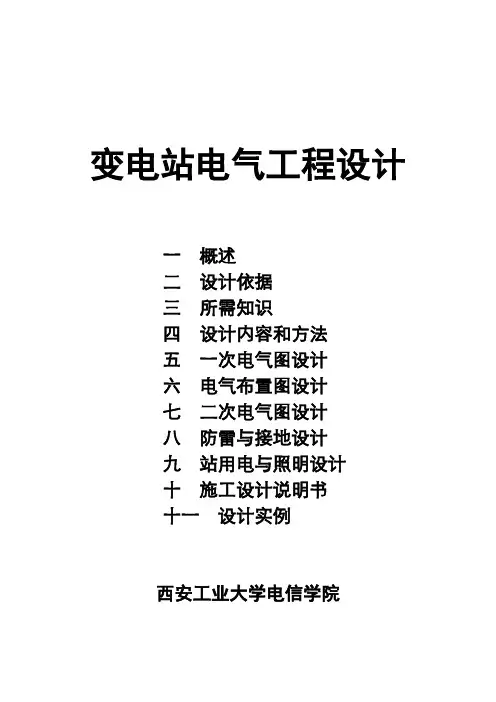 变电站电气工程设计

一 概述
二 设计依据
三 所需知识
四 设计内容和方法
五 一次电气图设计
六 电气布置图设计
七 二次电气图设计
八 防雷与接地设计
九 站用电与照明设计
十 施工设计说明书
十一 设计实例

西安工业大学电信学院